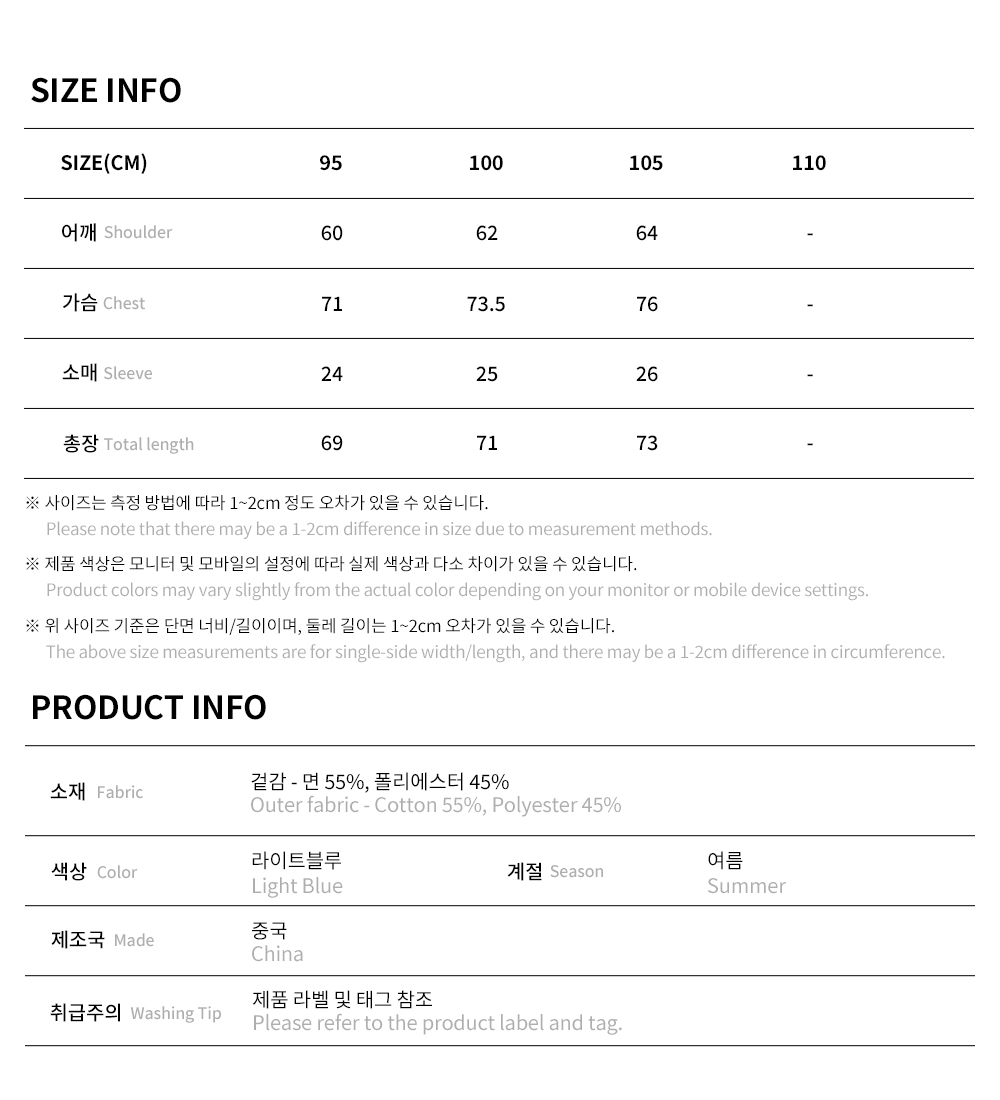 SIZE INFO

| SIZE(CM) | 95 | 100 | 105 | 110 |
|---|---|---|---|---|
| 어깨 Shoulder | 60 | 62 | 64 | - |
| 가슴 Chest | 71 | 73.5 | 76 | - |
| 소매 Sleeve | 24 | 25 | 26 | - |
| 총장 Total length | 69 | 71 | 73 | - |

※ 사이즈는 측정 방법에 따라 1~2cm 정도 오차가 있을 수 있습니다.
Please note that there may be a 1-2cm difference in size due to measurement methods.

※ 제품 색상은 모니터 및 모바일의 설정에 따라 실제 색상과 다소 차이가 있을 수 있습니다.
Product colors may vary slightly from the actual color depending on your monitor or mobile device settings.

※ 위 사이즈 기준은 단면 너비/길이이며, 둘레 길이는 1~2cm 오차가 있을 수 있습니다.
The above size measurements are for single-side width/length, and there may be a 1-2cm difference in circumference.

PRODUCT INFO

| 소재 Fabric | 겉감 - 면 55%, 폴리에스터 45% Outer fabric - Cotton 55%, Polyester 45% | | |
|---|---|---|---|
| 색상 Color | 라이트블루 Light Blue | 계절 Season | 여름 Summer |
| 제조국 Made | 중국 China | | |
| 취급주의 Washing Tip | 제품 라벨 및 태그 참조 Please refer to the product label and tag. | | |